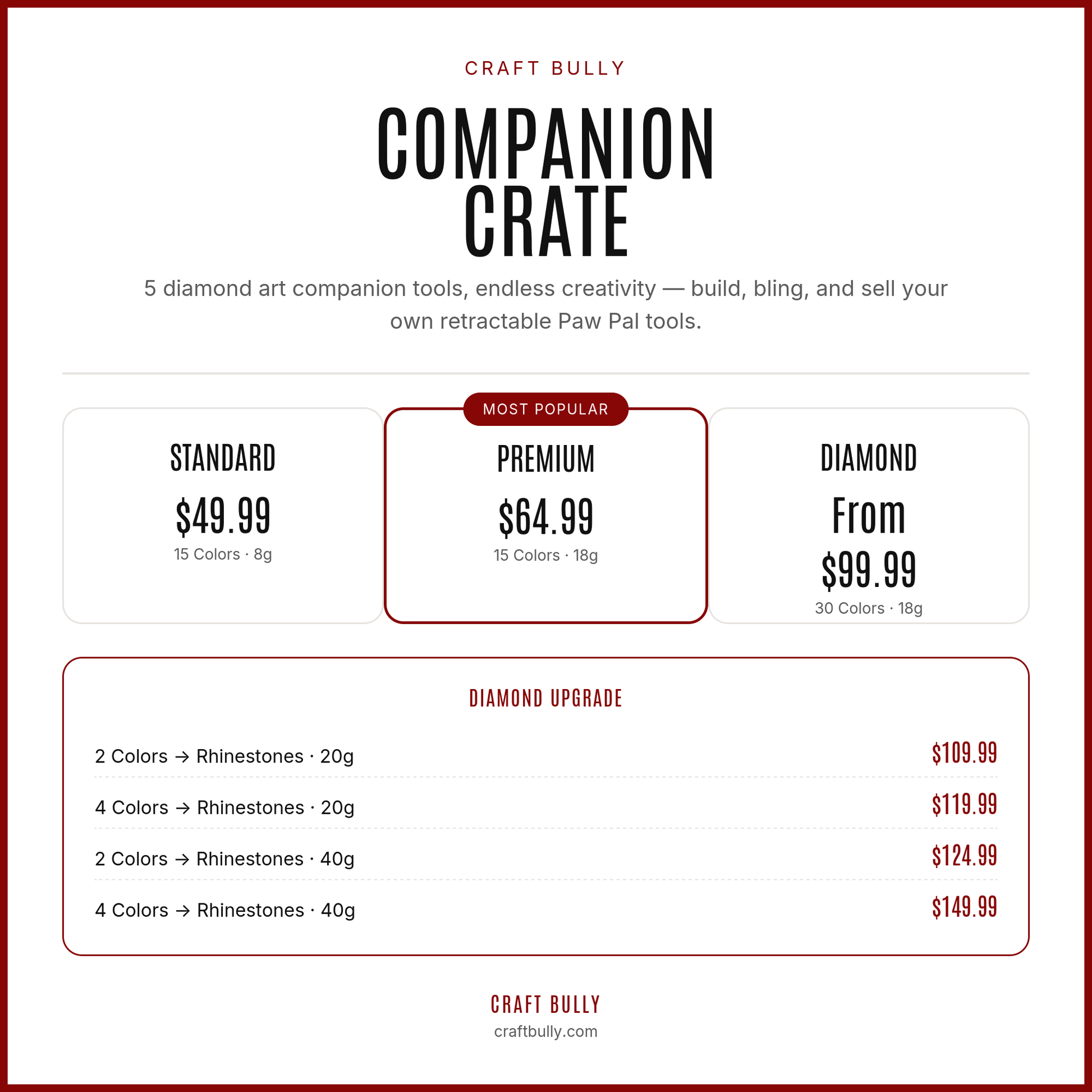 CRAFT BULLY

COMPANION CRATE

5 diamond art companion tools, endless creativity — build, bling, and sell your own retractable Paw Pal tools.

STANDARD

$49.99

15 Colors · 8g

MOST POPULAR

PREMIUM

$64.99

15 Colors · 18g

DIAMOND

From

$99.99

30 Colors · 18g

DIAMOND UPGRADE

2 Colors → Rhinestones · 20g $109.99

4 Colors → Rhinestones · 20g $119.99

2 Colors → Rhinestones · 40g $124.99

4 Colors → Rhinestones · 40g $149.99

CRAFT BULLY

craftbully.com